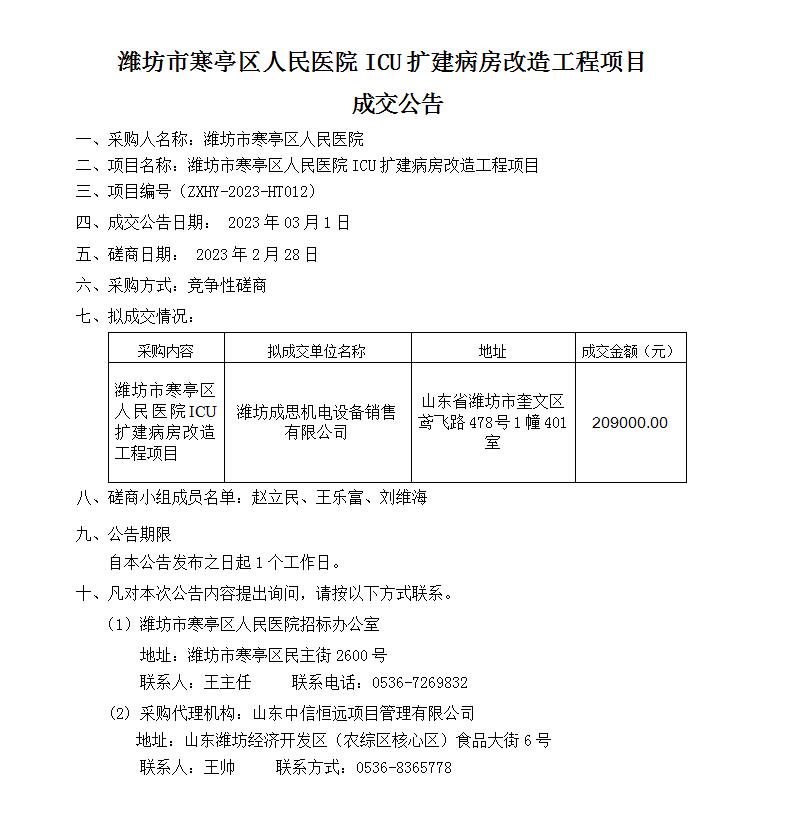 潍坊市寒亭区人民医院 ICU 扩建病房改造工程项目

成交公告

一、采购人名称：潍坊市寒亭区人民医院

二、项目名称：潍坊市寒亭区人民医院 ICU 扩建病房改造工程项目

三、项目编号（ZXHY-2023-HT012）

四、成交公告日期： 2023 年 03 月 1 日

五、磋商日期： 2023 年 2 月 28 日

六、采购方式：竞争性磋商

七、拟成交情况：

| 采购内容 | 拟成交单位名称 | 地址 | 成交金额（元） |
|---|---|---|---|
| 潍坊市寒亭区人民医院ICU扩建病房改造工程项目 | 潍坊成思机电设备销售有限公司 | 山东省潍坊市奎文区鸢飞路 478 号 1 幢 401 室 | 209000.00 |

八、磋商小组成员名单：赵立民、王乐富、刘维海

九、公告期限

自本公告发布之日起 1 个工作日。

十、凡对本次公告内容提出询问，请按以下方式联系。

（1）潍坊市寒亭区人民医院招标办公室

地址：潍坊市寒亭区民主街 2600 号

联系人：王主任　　联系电话：0536-7269832

（2）采购代理机构：山东中信恒远项目管理有限公司

地址：山东潍坊经济开发区（农综区核心区）食品大街 6 号

联系人：王帅　　联系方式：0536-8365778